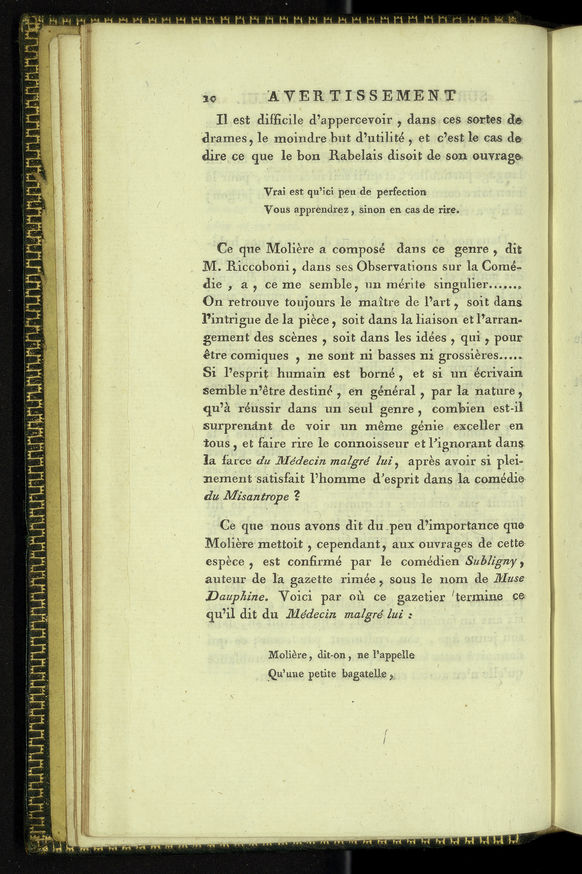 10 AVERTISSEMENT

Il est difficile d'appercevoir, dans ces sortes de drames, le moindre but d'utilité, et c'est le cas de dire ce que le bon Rabelais disoit de son ouvrage.

Vrai est qu'ici peu de perfection
Vous apprendrez, sinon en cas de rire.

Ce que Molière a composé dans ce genre, dit M. Riccoboni, dans ses Observations sur la Comédie, a, ce me semble, un mérite singulier....... On retrouve toujours le maître de l'art, soit dans l'intrigue de la pièce, soit dans la liaison et l'arrangement des scènes, soit dans les idées, qui, pour être comiques, ne sont ni basses ni grossières..... Si l'esprit humain est borné, et si un écrivain semble n'être destiné, en général, par la nature, qu'à réussir dans un seul genre, combien est-il surprenant de voir un même génie exceller en tous, et faire rire le connoisseur et l'ignorant dans la farce du Médecin malgré lui, après avoir si pleinement satisfait l'homme d'esprit dans la comédie du Misantrope ?

Ce que nous avons dit du peu d'importance que Molière mettoit, cependant, aux ouvrages de cette espèce, est confirmé par le comédien Subligny, auteur de la gazette rimée, sous le nom de Muse Dauphine. Voici par où ce gazetier termine ce qu'il dit du Médecin malgré lui :

Molière, dit-on, ne l'appelle
Qu'une petite bagatelle,